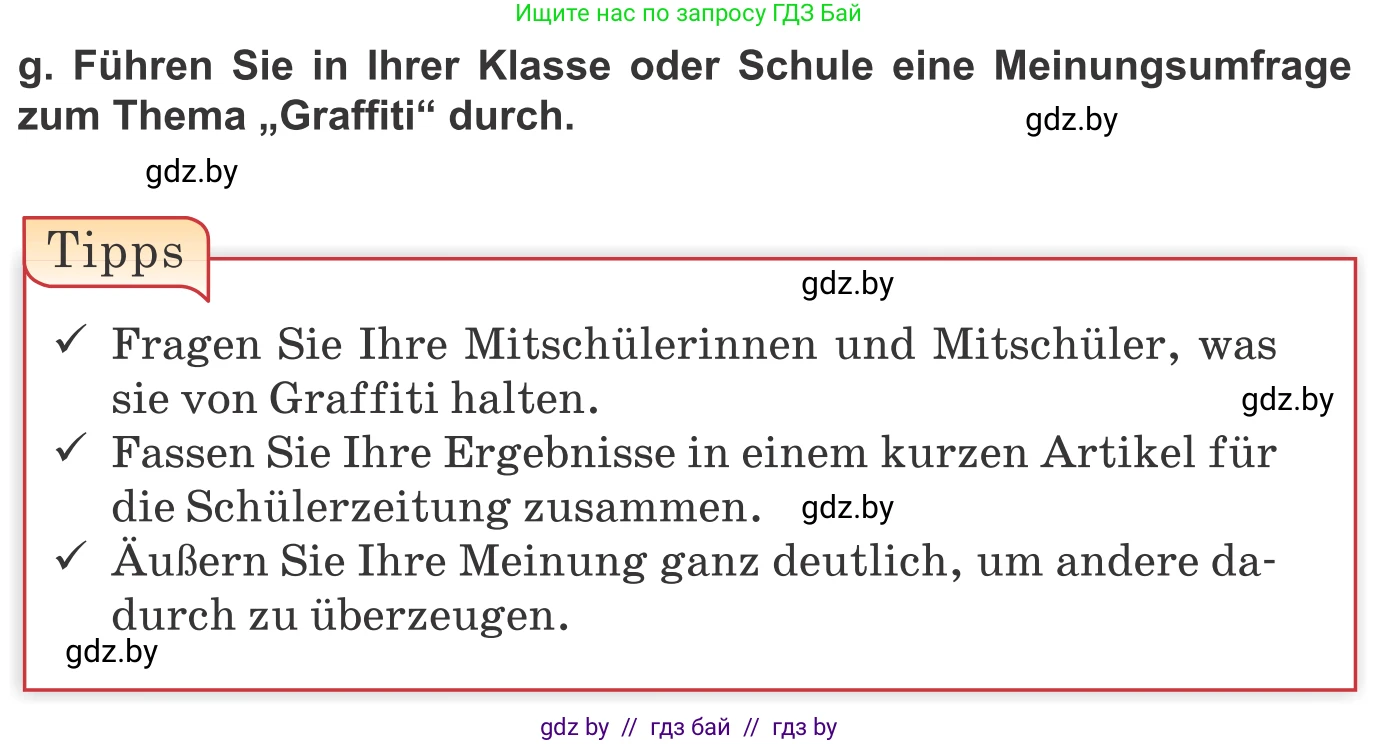 Ищите нас по запросу ГДЗ Бай

g. Führen Sie in Ihrer Klasse oder Schule eine Meinungsumfrage zum Thema „Graffiti“ durch.

gdz.by

gdz.by

Tipps

gdz.by

✓ Fragen Sie Ihre Mitschülerinnen und Mitschüler, was sie von Graffiti halten.

gdz.by

✓ Fassen Sie Ihre Ergebnisse in einem kurzen Artikel für die Schülerzeitung zusammen.

gdz.by

✓ Äußern Sie Ihre Meinung ganz deutlich, um andere dadurch zu überzeugen.

gdz.by

gdz by // гдз бай // гдз by